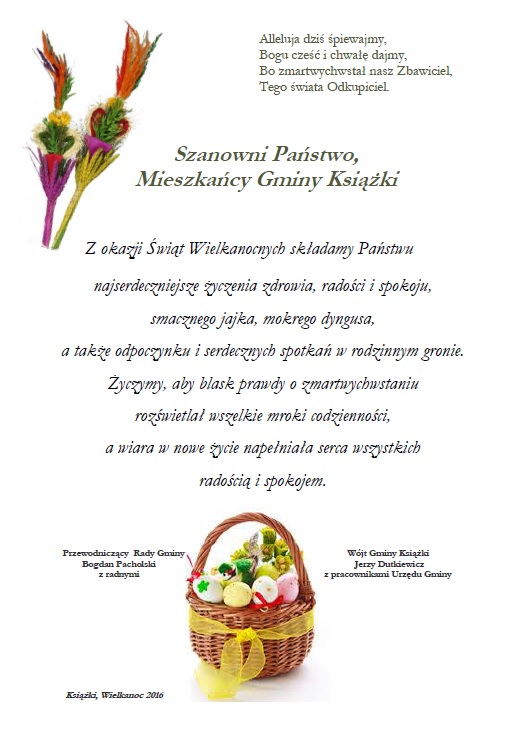 Alleluja dziś śpiewajmy,
Bogu cześć i chwałę dajmy,
Bo zmartwychwstał nasz Zbawiciel,
Tego świata Odkupiciel.

Szanowni Państwo,
Mieszkańcy Gminy Książki

Z okazji Świąt Wielkanocnych składamy Państwu najserdeczniejsze życzenia zdrowia, radości i spokoju, smacznego jajka, mokrego dyngusa, a także odpoczynku i serdecznych spotkań w rodzinnym gronie. Życzymy, aby blask prawdy o zmartwychwstaniu rozświetlał wszelkie mroki codzienności, a wiara w nowe życie napełniała serca wszystkich radością i spokojem.

Przewodniczący Rady Gminy
Bogdan Pacholski
z radnymi

Wójt Gminy Książki
Jerzy Dutkiewicz
z pracownikami Urzędu Gminy

Książki, Wielkanoc 2016